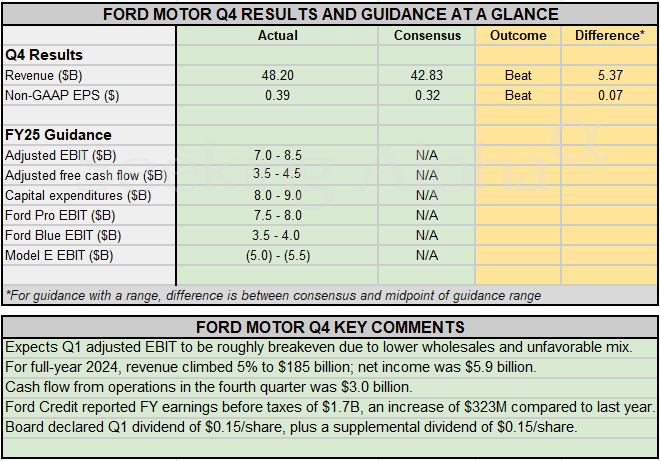 FORD MOTOR Q4 RESULTS AND GUIDANCE AT A GLANCE

| | Actual | Consensus | Outcome | Difference* |
|---|---|---|---|---|
| Q4 Results | | | | |
| Revenue ($B) | 48.20 | 42.83 | Beat | 5.37 |
| Non-GAAP EPS ($) | 0.39 | 0.32 | Beat | 0.07 |
| | | | | |
| FY25 Guidance | | | | |
| Adjusted EBIT ($B) | 7.0 - 8.5 | N/A | | |
| Adjusted free cash flow ($B) | 3.5 - 4.5 | N/A | | |
| Capital expenditures ($B) | 8.0 - 9.0 | N/A | | |
| Ford Pro EBIT ($B) | 7.5 - 8.0 | N/A | | |
| Ford Blue EBIT ($B) | 3.5 - 4.0 | N/A | | |
| Model E EBIT ($B) | (5.0) - (5.5) | N/A | | |

*For guidance with a range, difference is between consensus and midpoint of guidance range

Seeking Alpha

FORD MOTOR Q4 KEY COMMENTS

Expects Q1 adjusted EBIT to be roughly breakeven due to lower wholesales and unfavorable mix.

For full-year 2024, revenue climbed 5% to $185 billion; net income was $5.9 billion.

Cash flow from operations in the fourth quarter was $3.0 billion.

Ford Credit reported FY earnings before taxes of $1.7B, an increase of $323M compared to last year.

Board declared Q1 dividend of $0.15/share, plus a supplemental dividend of $0.15/share.